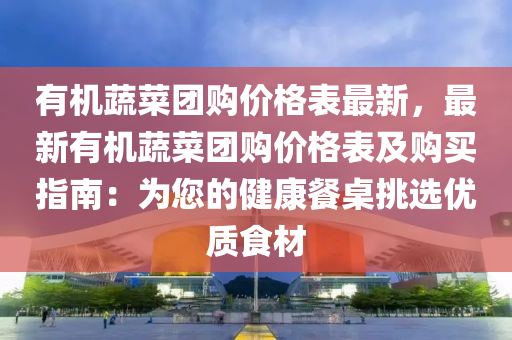 有机蔬菜团购价格表最新，最新有机蔬菜团购价格表及购买指南：为您的健康餐桌挑选优质食材